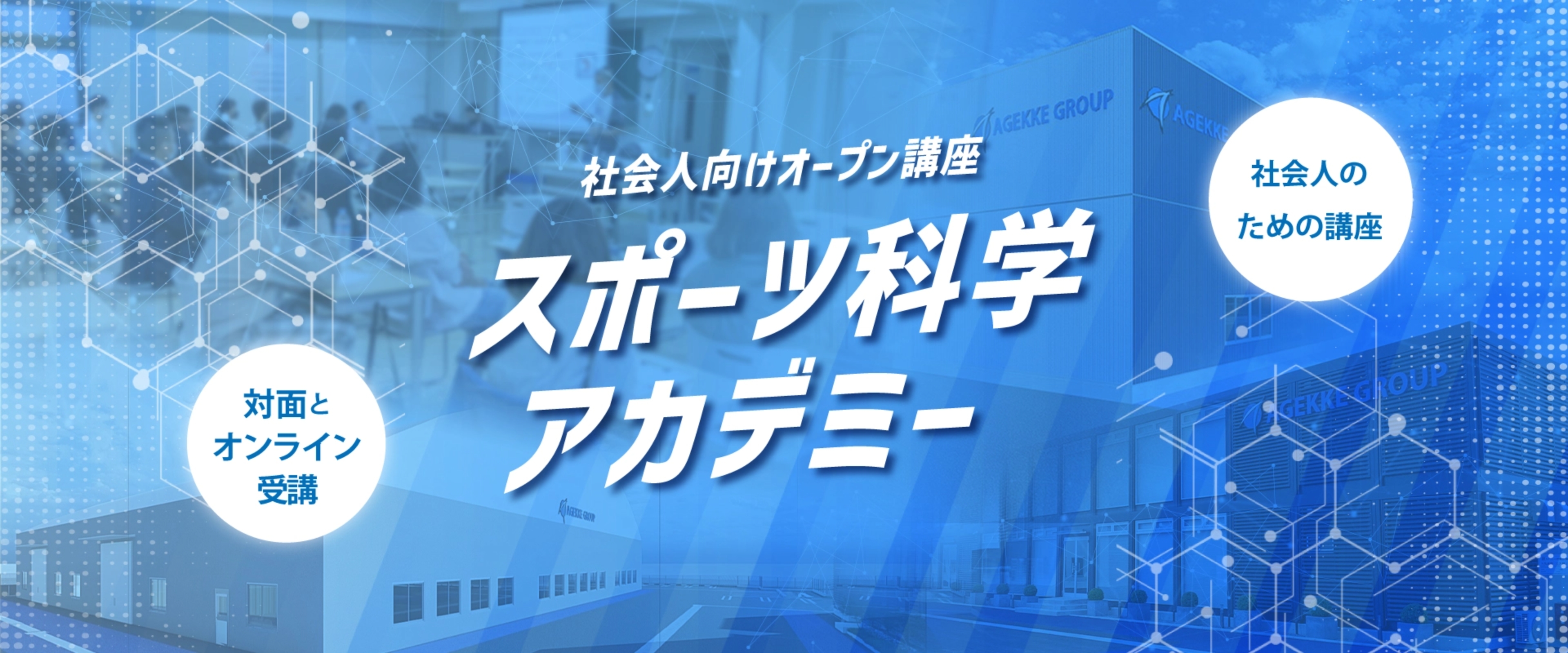 AGEKKE GROUP

AGEKKE

社会人向けオープン講座

スポーツ科学
アカデミー

社会人の
ための講座

対面と
オンライン
受講

AGEKKE GROUP

AGEKKE GROUP